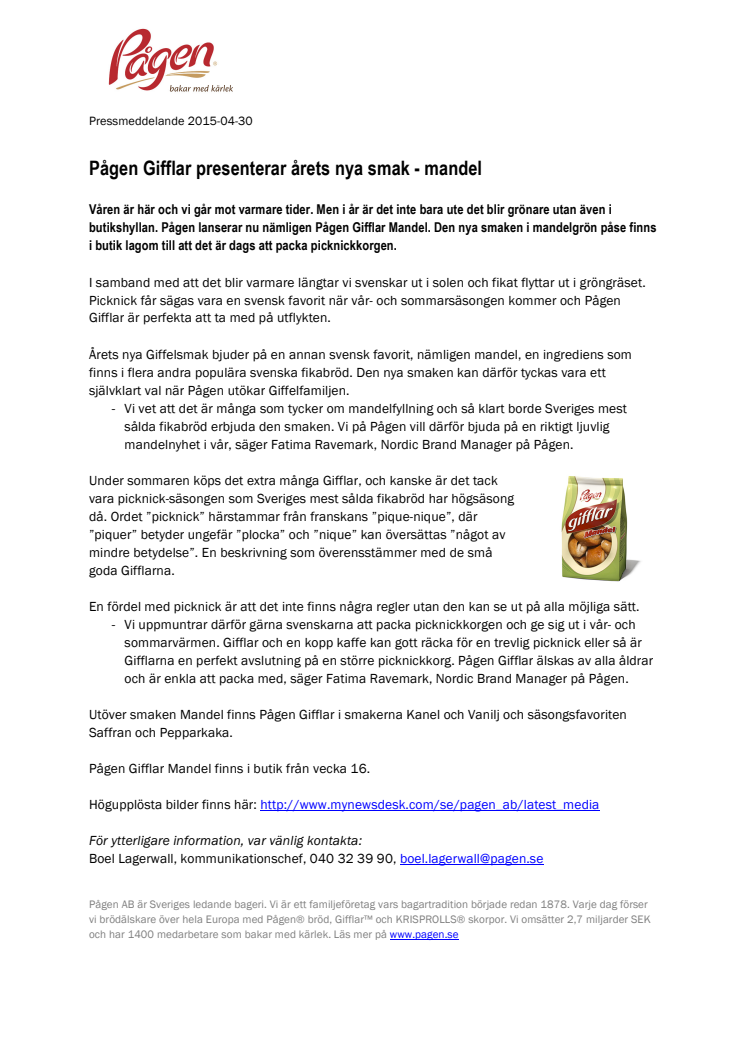 Pågen
bakar med kärlek

Pressmeddelande 2015-04-30

Pågen Gifflar presenterar årets nya smak - mandel

Våren är här och vi går mot varmare tider. Men i år är det inte bara ute det blir grönare utan även i butikshyllan. Pågen lanserar nu nämligen Pågen Gifflar Mandel. Den nya smaken i mandelgrön påse finns i butik lagom till att det är dags att packa picknickkorgen.

I samband med att det blir varmare längtar vi svenskar ut i solen och fikat flyttar ut i gröngräset. Picknick får sägas vara en svensk favorit när vår- och sommarsäsongen kommer och Pågen Gifflar är perfekta att ta med på utflykten.

Årets nya Giffelsmak bjuder på en annan svensk favorit, nämligen mandel, en ingrediens som finns i flera andra populära svenska fikabröd. Den nya smaken kan därför tyckas vara ett självklart val när Pågen utökar Giffelfamiljen.
- Vi vet att det är många som tycker om mandelfyllning och så klart borde Sveriges mest sålda fikabröd erbjuda den smaken. Vi på Pågen vill därför bjuda på en riktigt ljuvlig mandelnyhet i vår, säger Fatima Ravemark, Nordic Brand Manager på Pågen.

Under sommaren köps det extra många Gifflar, och kanske är det tack vara picknick-säsongen som Sveriges mest sålda fikabröd har högsäsong då. Ordet ”picknick” härstammar från franskans ”pique-nique”, där ”piquer” betyder ungefär ”plocka” och ”nique” kan översättas ”något av mindre betydelse”. En beskrivning som överensstämmer med de små goda Gifflarna.

Pågen
gifflar
Mandel

En fördel med picknick är att det inte finns några regler utan den kan se ut på alla möjliga sätt.
- Vi uppmuntrar därför gärna svenskarna att packa picknickkorgen och ge sig ut i vår- och sommarvärmen. Gifflar och en kopp kaffe kan gott räcka för en trevlig picknick eller så är Gifflarna en perfekt avslutning på en större picknickkorg. Pågen Gifflar älskas av alla åldrar och är enkla att packa med, säger Fatima Ravemark, Nordic Brand Manager på Pågen.

Utöver smaken Mandel finns Pågen Gifflar i smakerna Kanel och Vanilj och säsongsfavoriten Saffran och Pepparkaka.

Pågen Gifflar Mandel finns i butik från vecka 16.

Högupplösta bilder finns här: http://www.mynewsdesk.com/se/pagen_ab/latest_media

För ytterligare information, var vänlig kontakta:
Boel Lagerwall, kommunikationschef, 040 32 39 90, boel.lagerwall@pagen.se

Pågen AB är Sveriges ledande bageri. Vi är ett familjeföretag vars bagartradition började redan 1878. Varje dag förser vi brödälskare över hela Europa med Pågen® bröd, Gifflar™ och KRISPROLLS® skorpor. Vi omsätter 2,7 miljarder SEK och har 1400 medarbetare som bakar med kärlek. Läs mer på www.pagen.se